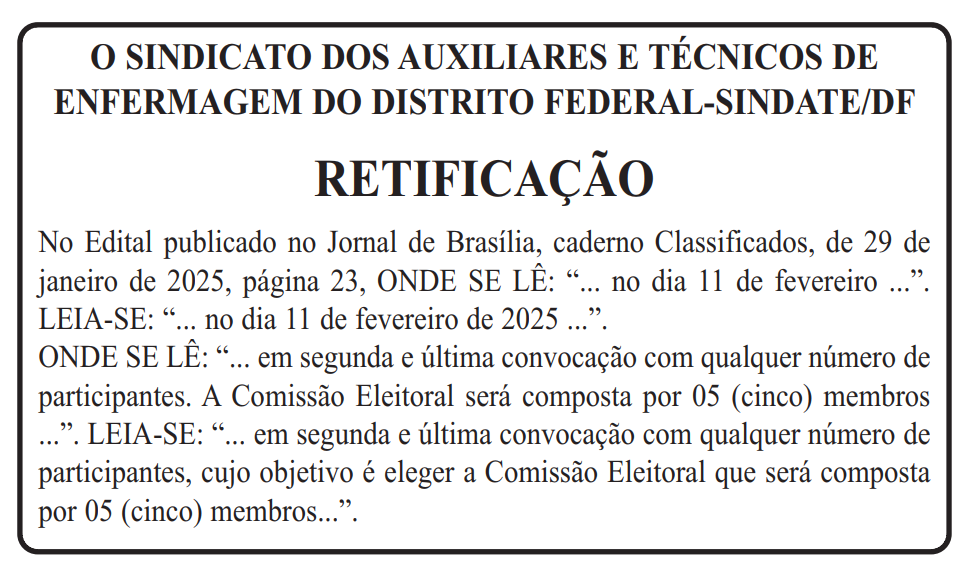 O SINDICATO DOS AUXILIARES E TÉCNICOS DE ENFERMAGEM DO DISTRITO FEDERAL-SINDATE/DF

RETIFICAÇÃO

No Edital publicado no Jornal de Brasília, caderno Classificados, de 29 de janeiro de 2025, página 23, ONDE SE LÊ: "... no dia 11 de fevereiro ...". LEIA-SE: "... no dia 11 de fevereiro de 2025 ...".

ONDE SE LÊ: "... em segunda e última convocação com qualquer número de participantes. A Comissão Eleitoral será composta por 05 (cinco) membros ...". LEIA-SE: "... em segunda e última convocação com qualquer número de participantes, cujo objetivo é eleger a Comissão Eleitoral que será composta por 05 (cinco) membros...".